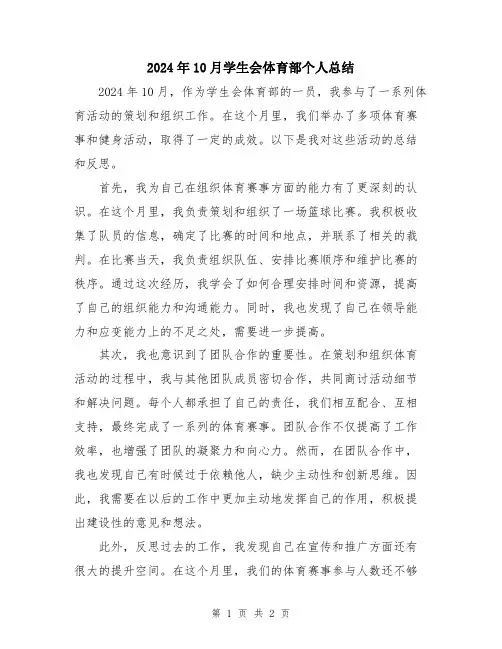 2024年10月学生会体育部个人总结

2024年10月，作为学生会体育部的一员，我参与了一系列体育活动的策划和组织工作。在这个月里，我们举办了多项体育赛事和健身活动，取得了一定的成效。以下是我对这些活动的总结和反思。

首先，我为自己在组织体育赛事方面的能力有了更深刻的认识。在这个月里，我负责策划和组织了一场篮球比赛。我积极收集了队员的信息，确定了比赛的时间和地点，并联系了相关的裁判。在比赛当天，我负责组织队伍、安排比赛顺序和维护比赛的秩序。通过这次经历，我学会了如何合理安排时间和资源，提高了自己的组织能力和沟通能力。同时，我也发现了自己在领导能力和应变能力上的不足之处，需要进一步提高。

其次，我也意识到了团队合作的重要性。在策划和组织体育活动的过程中，我与其他团队成员密切合作，共同商讨活动细节和解决问题。每个人都承担了自己的责任，我们相互配合、互相支持，最终完成了一系列的体育赛事。团队合作不仅提高了工作效率，也增强了团队的凝聚力和向心力。然而，在团队合作中，我也发现自己有时候过于依赖他人，缺少主动性和创新思维。因此，我需要在以后的工作中更加主动地发挥自己的作用，积极提出建设性的意见和想法。

此外，反思过去的工作，我发现自己在宣传和推广方面还有很大的提升空间。在这个月里，我们的体育赛事参与人数还不够

第 1 页 共 2 页